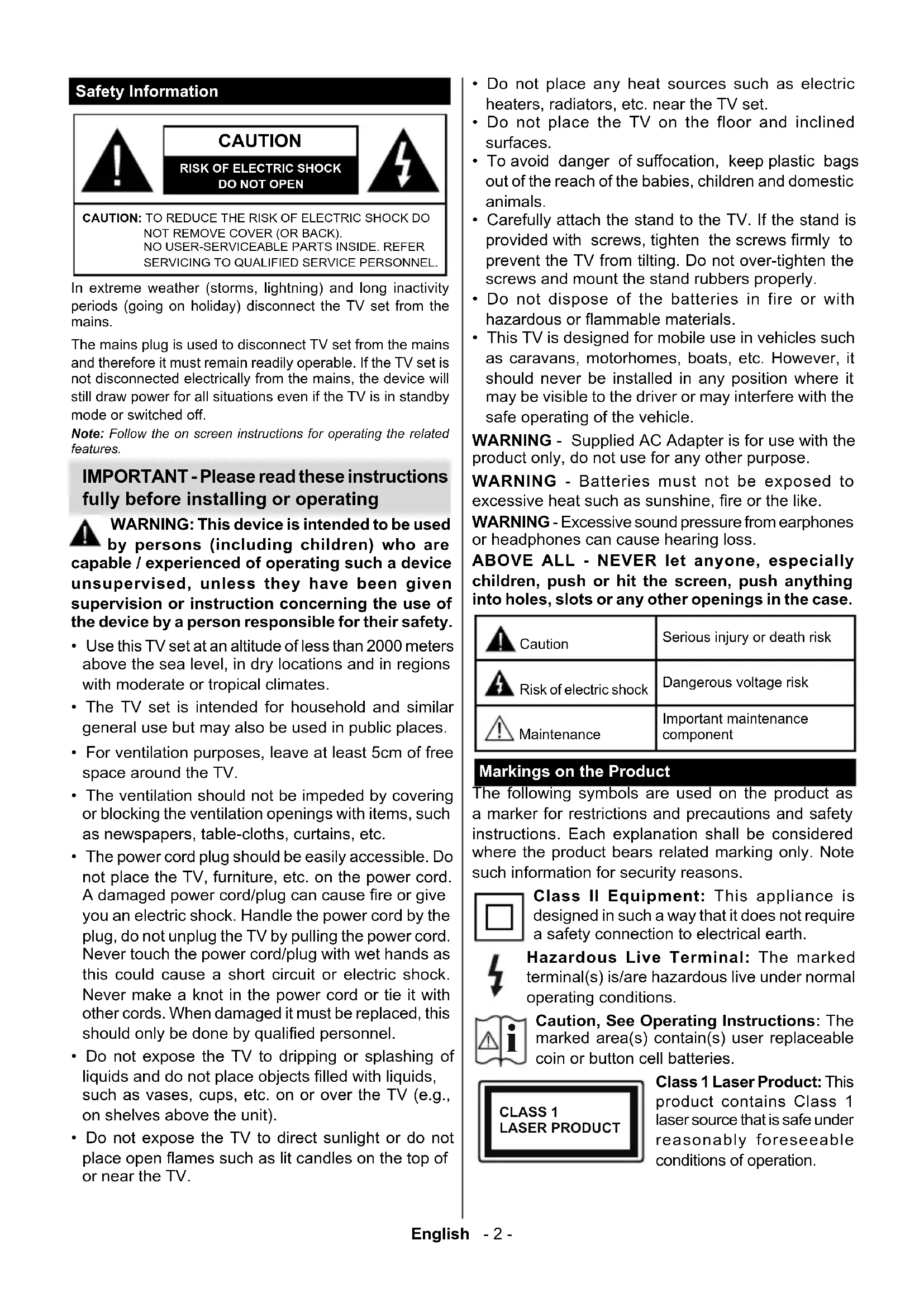 Safety Information

CAUTION

RISK OF ELECTRIC SHOCK DO NOT OPEN

CAUTION: TO REDUCE THE RISK OF ELECTRIC SHOCK DO NOT REMOVE COVER (OR BACK). NO USER-SERVICEABLE PARTS INSIDE. REFER SERVICING TO QUALIFIED SERVICE PERSONNEL.

In extreme weather (storms, lightning) and long inactivity periods (going on holiday) disconnect the TV set from the mains.

The mains plug is used to disconnect TV set from the mains and therefore it must remain readily operable. If the TV set is not disconnected electrically from the mains, the device will still draw power for all situations even if the TV is in standby mode or switched off.

Note: Follow the on screen instructions for operating the related features.

IMPORTANT - Please read these instructions fully before installing or operating

WARNING: This device is intended to be used by persons (including children) who are capable / experienced of operating such a device unsupervised, unless they have been given supervision or instruction concerning the use of the device by a person responsible for their safety.

• Use this TV set at an altitude of less than 2000 meters above the sea level, in dry locations and in regions with moderate or tropical climates.
• The TV set is intended for household and similar general use but may also be used in public places.
• For ventilation purposes, leave at least 5cm of free space around the TV.
• The ventilation should not be impeded by covering or blocking the ventilation openings with items, such as newspapers, table-cloths, curtains, etc.
• The power cord plug should be easily accessible. Do not place the TV, furniture, etc. on the power cord. A damaged power cord/plug can cause fire or give you an electric shock. Handle the power cord by the plug, do not unplug the TV by pulling the power cord. Never touch the power cord/plug with wet hands as this could cause a short circuit or electric shock. Never make a knot in the power cord or tie it with other cords. When damaged it must be replaced, this should only be done by qualified personnel.
• Do not expose the TV to dripping or splashing of liquids and do not place objects filled with liquids, such as vases, cups, etc. on or over the TV (e.g., on shelves above the unit).
• Do not expose the TV to direct sunlight or do not place open flames such as lit candles on the top of or near the TV.
• Do not place any heat sources such as electric heaters, radiators, etc. near the TV set.
• Do not place the TV on the floor and inclined surfaces.
• To avoid danger of suffocation, keep plastic bags out of the reach of the babies, children and domestic animals.
• Carefully attach the stand to the TV. If the stand is provided with screws, tighten the screws firmly to prevent the TV from tilting. Do not over-tighten the screws and mount the stand rubbers properly.
• Do not dispose of the batteries in fire or with hazardous or flammable materials.
• This TV is designed for mobile use in vehicles such as caravans, motorhomes, boats, etc. However, it should never be installed in any position where it may be visible to the driver or may interfere with the safe operating of the vehicle.

WARNING - Supplied AC Adapter is for use with the product only, do not use for any other purpose.

WARNING - Batteries must not be exposed to excessive heat such as sunshine, fire or the like.

WARNING - Excessive sound pressure from earphones or headphones can cause hearing loss.

ABOVE ALL - NEVER let anyone, especially children, push or hit the screen, push anything into holes, slots or any other openings in the case.

| Caution | Serious injury or death risk |
|---|---|
| Risk of electric shock | Dangerous voltage risk |
| Maintenance | Important maintenance component |

Markings on the Product

The following symbols are used on the product as a marker for restrictions and precautions and safety instructions. Each explanation shall be considered where the product bears related marking only. Note such information for security reasons.

Class II Equipment: This appliance is designed in such a way that it does not require a safety connection to electrical earth.

Hazardous Live Terminal: The marked terminal(s) is/are hazardous live under normal operating conditions.

Caution, See Operating Instructions: The marked area(s) contain(s) user replaceable coin or button cell batteries.

CLASS 1 LASER PRODUCT

Class 1 Laser Product: This product contains Class 1 laser source that is safe under reasonably foreseeable conditions of operation.

English - 2 -